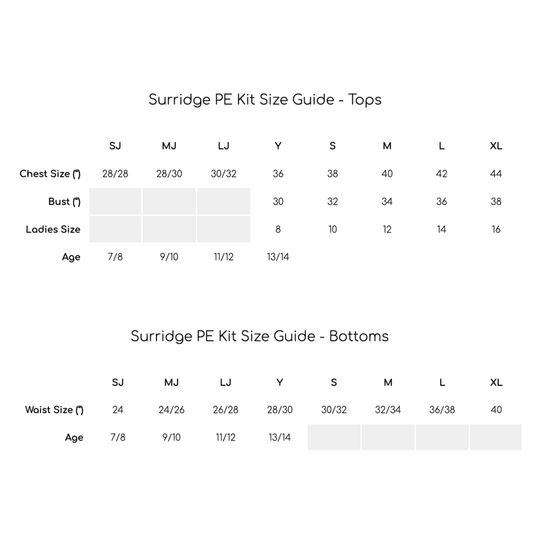 Surridge PE Kit Size Guide - Tops

| | SJ | MJ | LJ | Y | S | M | L | XL |
|---|---|---|---|---|---|---|---|---|
| Chest Size (") | 28/28 | 28/30 | 30/32 | 36 | 38 | 40 | 42 | 44 |
| Bust (") | | | | 30 | 32 | 34 | 36 | 38 |
| Ladies Size | | | | 8 | 10 | 12 | 14 | 16 |
| Age | 7/8 | 9/10 | 11/12 | 13/14 | | | | |

Surridge PE Kit Size Guide - Bottoms

| | SJ | MJ | LJ | Y | S | M | L | XL |
|---|---|---|---|---|---|---|---|---|
| Waist Size (") | 24 | 24/26 | 26/28 | 28/30 | 30/32 | 32/34 | 36/38 | 40 |
| Age | 7/8 | 9/10 | 11/12 | 13/14 | | | | |